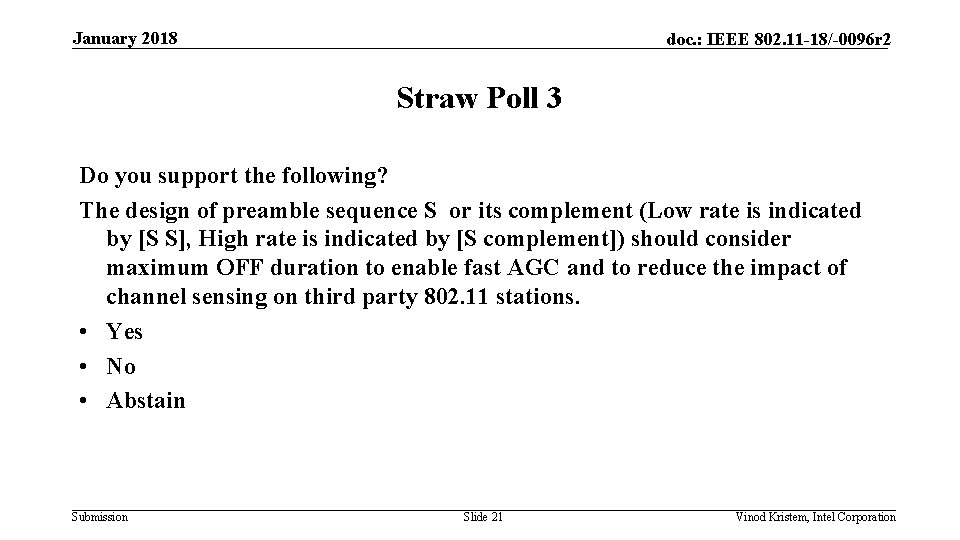 January 2018

doc.: IEEE 802.11-18/-0096r2

Straw Poll 3

Do you support the following?

The design of preamble sequence S or its complement (Low rate is indicated by [S S], High rate is indicated by [S complement]) should consider maximum OFF duration to enable fast AGC and to reduce the impact of channel sensing on third party 802.11 stations.

• Yes
• No
• Abstain

Submission

Slide 21

Vinod Kristem, Intel Corporation